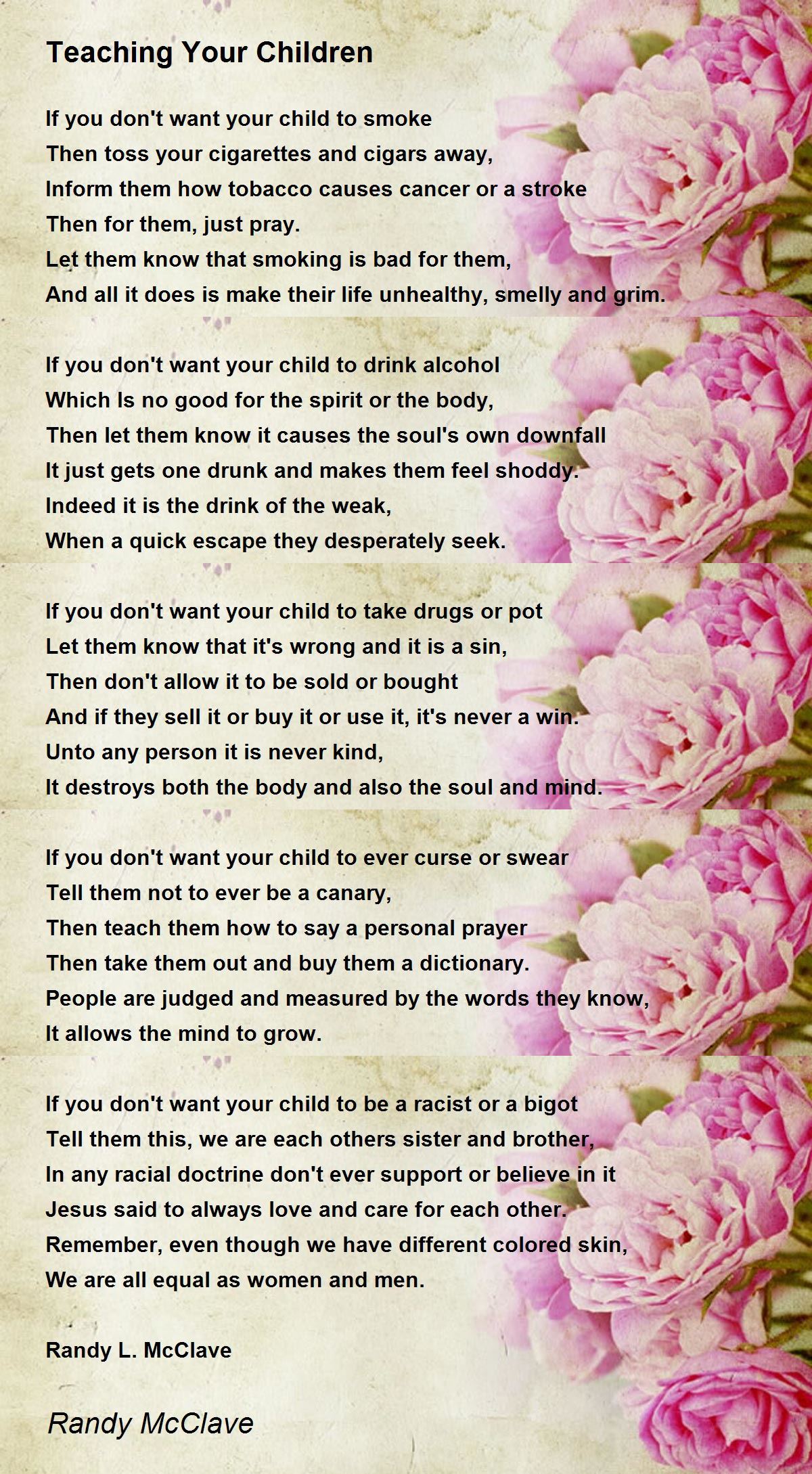 Teaching Your Children

If you don't want your child to smoke
Then toss your cigarettes and cigars away,
Inform them how tobacco causes cancer or a stroke
Then for them, just pray.
Let them know that smoking is bad for them,
And all it does is make their life unhealthy, smelly and grim.

If you don't want your child to drink alcohol
Which Is no good for the spirit or the body,
Then let them know it causes the soul's own downfall
It just gets one drunk and makes them feel shoddy.
Indeed it is the drink of the weak,
When a quick escape they desperately seek.

If you don't want your child to take drugs or pot
Let them know that it's wrong and it is a sin,
Then don't allow it to be sold or bought
And if they sell it or buy it or use it, it's never a win.
Unto any person it is never kind,
It destroys both the body and also the soul and mind.

If you don't want your child to ever curse or swear
Tell them not to ever be a canary,
Then teach them how to say a personal prayer
Then take them out and buy them a dictionary.
People are judged and measured by the words they know,
It allows the mind to grow.

If you don't want your child to be a racist or a bigot
Tell them this, we are each others sister and brother,
In any racial doctrine don't ever support or believe in it
Jesus said to always love and care for each other.
Remember, even though we have different colored skin,
We are all equal as women and men.

Randy L. McClave

Randy McClave